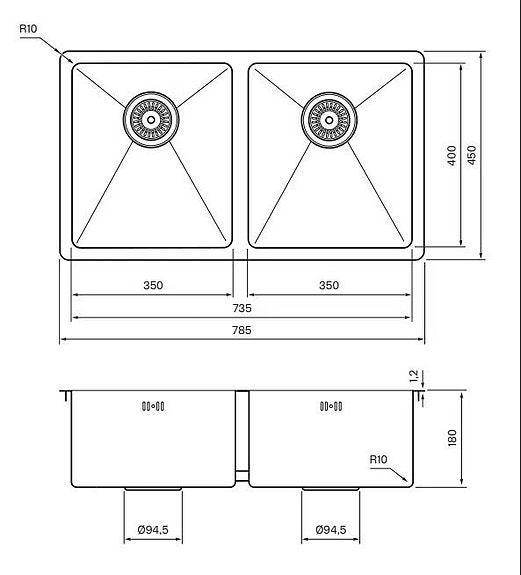 R10

400

450

350

350

735

785

1,2

180

R10

Ø94,5

Ø94,5